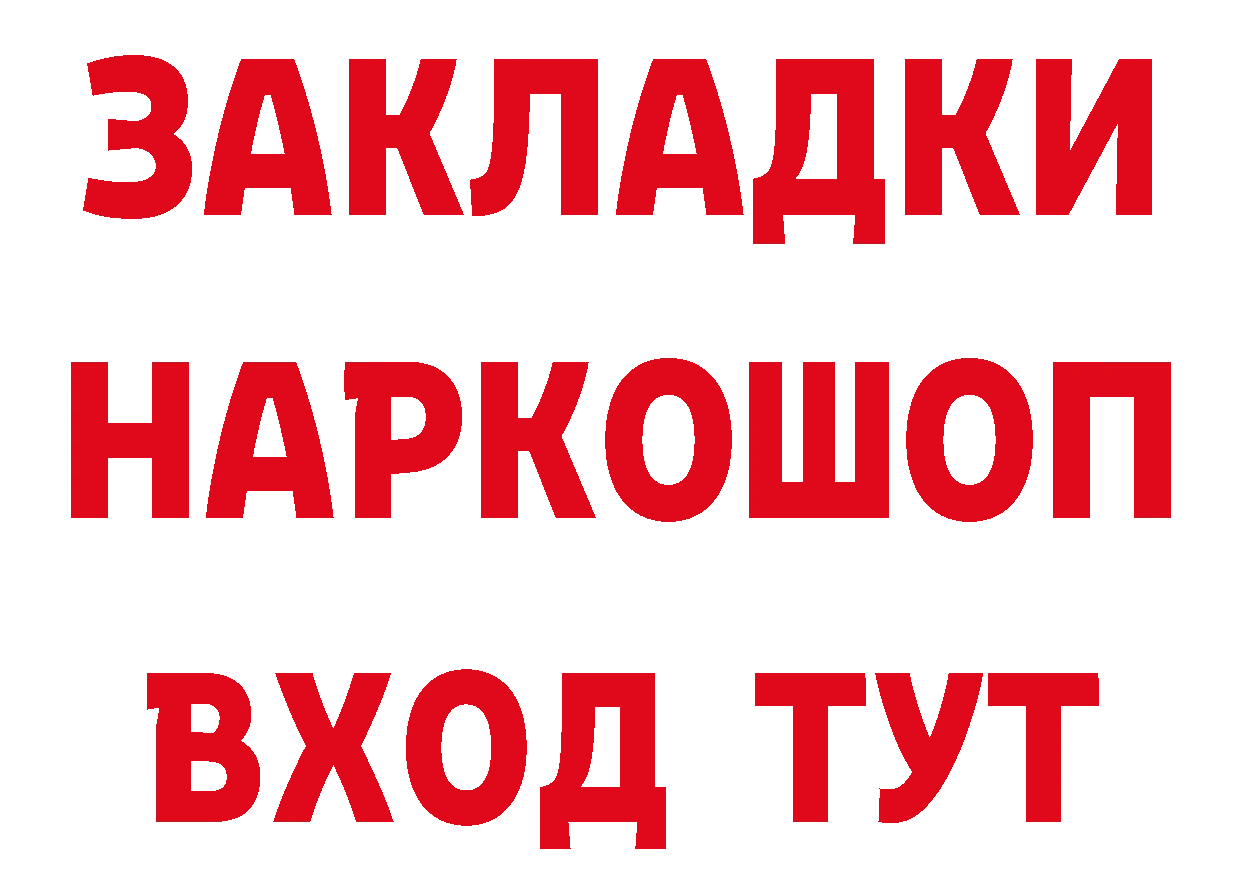 ЗАКЛАДКИ
НАРКОШОП
ВХОД ТУТ